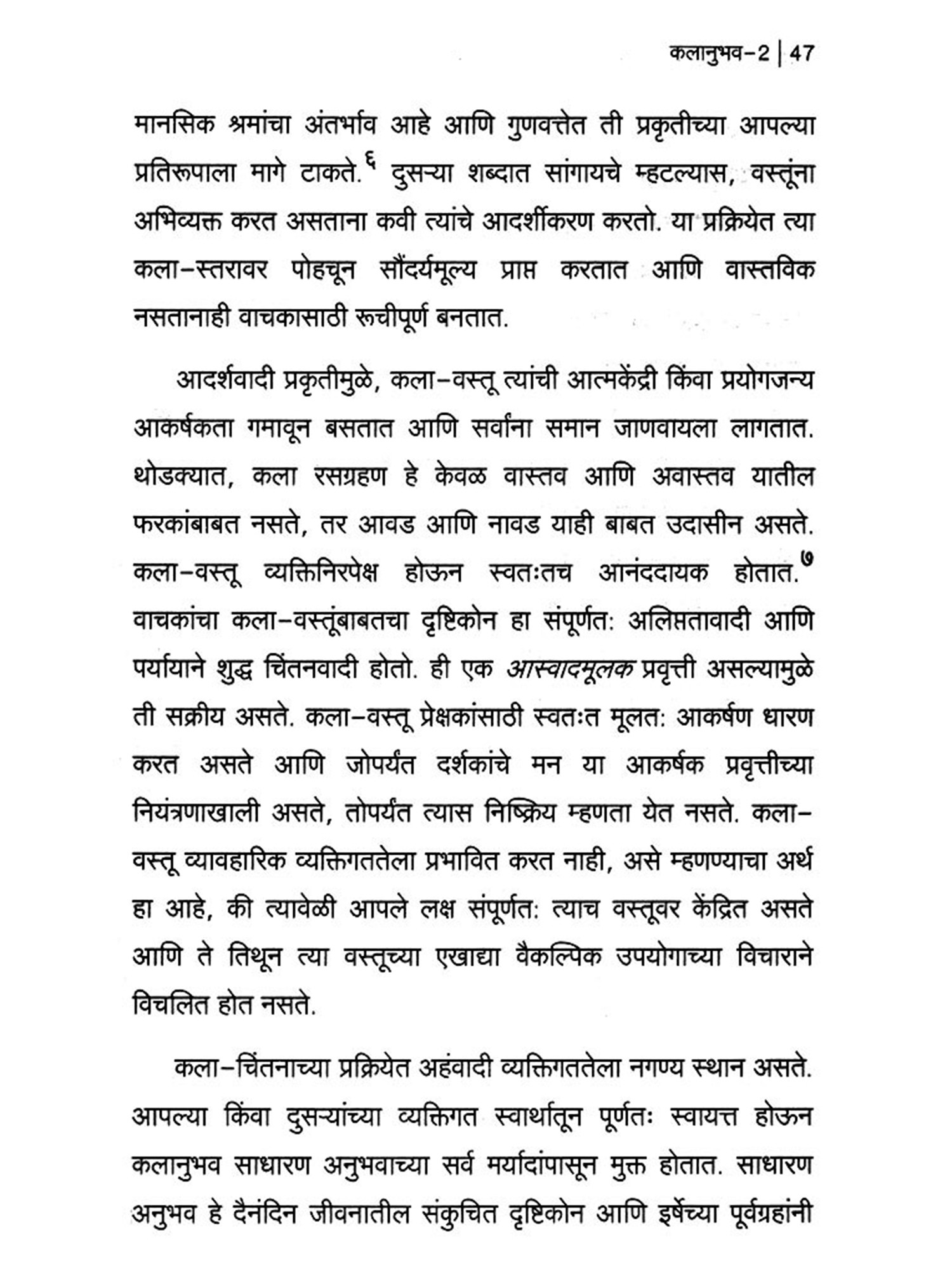 कलानुभव-2 | 47

मानसिक श्रमांचा अंतर्भाव आहे आणि गुणवत्तेत ती प्रकृतीच्या आपल्या प्रतिरूपाला मागे टाकते.$^{६}$ दुसऱ्या शब्दात सांगायचे म्हटल्यास, वस्तूंना अभिव्यक्त करत असताना कवी त्यांचे आदर्शीकरण करतो. या प्रक्रियेत त्या कला-स्तरावर पोहचून सौंदर्यमूल्य प्राप्त करतात आणि वास्तविक नसतानाही वाचकासाठी रूचीपूर्ण बनतात.

आदर्शवादी प्रकृतीमुळे, कला-वस्तू त्यांची आत्मकेंद्री किंवा प्रयोगजन्य आकर्षकता गमावून बसतात आणि सर्वांना समान जाणवायला लागतात. थोडक्यात, कला रसग्रहण हे केवळ वास्तव आणि अवास्तव यातील फरकांबाबत नसते, तर आवड आणि नावड याही बाबत उदासीन असते. कला-वस्तू व्यक्तिनिरपेक्ष होऊन स्वतःतच आनंददायक होतात.$^{७}$ वाचकांचा कला-वस्तूंबाबतचा दृष्टिकोन हा संपूर्णतः अलिप्ततावादी आणि पर्यायाने शुद्ध चिंतनवादी होतो. ही एक आस्वादमूलक प्रवृत्ती असल्यामुळे ती सक्रीय असते. कला-वस्तू प्रेक्षकांसाठी स्वतःत मूलतः आकर्षण धारण करत असते आणि जोपर्यंत दर्शकांचे मन या आकर्षक प्रवृत्तीच्या नियंत्रणाखाली असते, तोपर्यंत त्यास निष्क्रिय म्हणता येत नसते. कला-वस्तू व्यावहारिक व्यक्तिगततेला प्रभावित करत नाही, असे म्हणण्याचा अर्थ हा आहे, की त्यावेळी आपले लक्ष संपूर्णतः त्याच वस्तूवर केंद्रित असते आणि ते तिथून त्या वस्तूच्या एखाद्या वैकल्पिक उपयोगाच्या विचाराने विचलित होत नसते.

कला-चिंतनाच्या प्रक्रियेत अहंवादी व्यक्तिगततेला नगण्य स्थान असते. आपल्या किंवा दुसऱ्यांच्या व्यक्तिगत स्वार्थातून पूर्णतः स्वायत्त होऊन कलानुभव साधारण अनुभवाच्या सर्व मर्यादांपासून मुक्त होतात. साधारण अनुभव हे दैनंदिन जीवनातील संकुचित दृष्टिकोन आणि इर्षेच्या पूर्वग्रहांनी